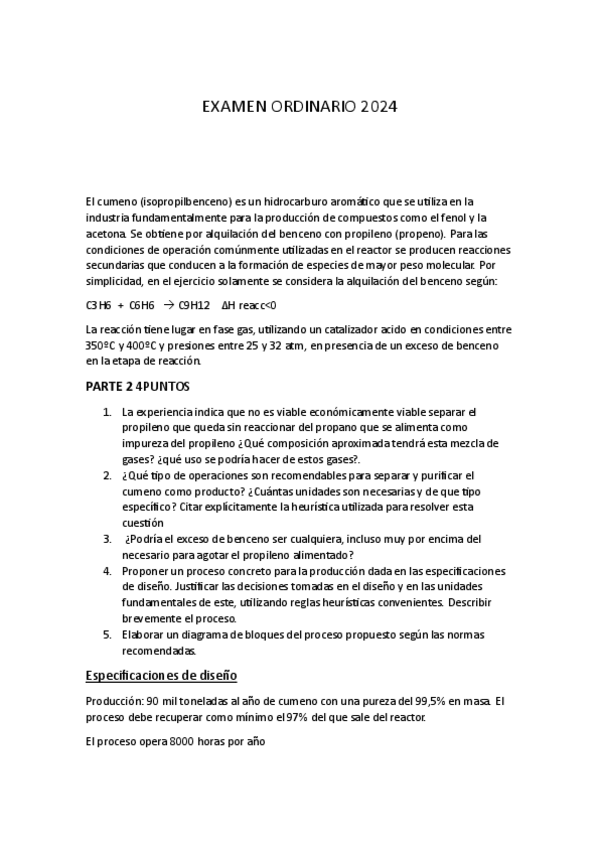 EXAMEN ORDINARIO 2024

El cumeno (isopropilbenceno) es un hidrocarburo aromático que se utiliza en la industria fundamentalmente para la producción de compuestos como el fenol y la acetona. Se obtiene por alquilación del benceno con propileno (propeno). Para las condiciones de operación comúnmente utilizadas en el reactor se producen reacciones secundarias que conducen a la formación de especies de mayor peso molecular. Por simplicidad, en el ejercicio solamente se considera la alquilación del benceno según:

C3H6 + C6H6 → C9H12 ΔH reacc<0

La reacción tiene lugar en fase gas, utilizando un catalizador acido en condiciones entre 350ºC y 400ºC y presiones entre 25 y 32 atm, en presencia de un exceso de benceno en la etapa de reacción.

PARTE 2 4PUNTOS

1. La experiencia indica que no es viable económicamente viable separar el propileno que queda sin reaccionar del propano que se alimenta como impureza del propileno ¿Qué composición aproximada tendrá esta mezcla de gases? ¿qué uso se podría hacer de estos gases?.
2. ¿Qué tipo de operaciones son recomendables para separar y purificar el cumeno como producto? ¿Cuántas unidades son necesarias y de que tipo específico? Citar explícitamente la heurística utilizada para resolver esta cuestión
3. ¿Podría el exceso de benceno ser cualquiera, incluso muy por encima del necesario para agotar el propileno alimentado?
4. Proponer un proceso concreto para la producción dada en las especificaciones de diseño. Justificar las decisiones tomadas en el diseño y en las unidades fundamentales de este, utilizando reglas heurísticas convenientes. Describir brevemente el proceso.
5. Elaborar un diagrama de bloques del proceso propuesto según las normas recomendadas.

Especificaciones de diseño

Producción: 90 mil toneladas al año de cumeno con una pureza del 99,5% en masa. El proceso debe recuperar como mínimo el 97% del que sale del reactor.

El proceso opera 8000 horas por año